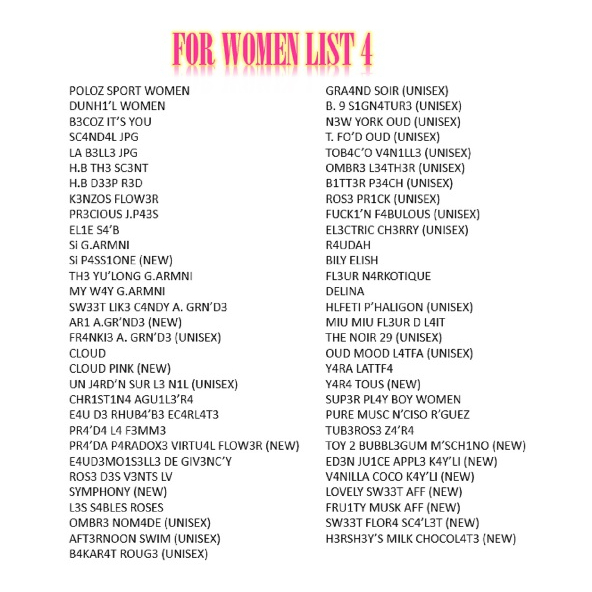 FOR WOMEN LIST 4

POLOZ SPORT WOMEN
DUNH1'L WOMEN
B3COZ IT'S YOU
SC4ND4L JPG
LA B3LL3 JPG
H.B TH3 SC3NT
H.B D33P R3D
K3NZOS FLOW3R
PR3CIOUS J.P43S
EL1E S4'B
Si G.ARMNI
SI P4SS1ONE (NEW)
TH3 YU'LONG G.ARMNI
MY W4Y G.ARMNI
SW33T LIK3 C4NDY A. GRN'D3
AR1 A.GR'ND3 (NEW)
FR4NKI3 A. GRN'D3 (UNISEX)
CLOUD
CLOUD PINK (NEW)
UN J4RD'N SUR L3 N1L (UNISEX)
CHR1ST1N4 AGU1L3'R4
E4U D3 RHUB4'B3 EC4RL4T3
PR4'D4 L4 F3MM3
PR4'DA P4RADOX3 VIRTU4L FLOW3R (NEW)
E4UD3MO1S3LL3 DE GIV3NC'Y
ROS3 D3S V3NTS LV
SYMPHONY (NEW)
L3S S4BLES ROSES
OMBR3 NOM4DE (UNISEX)
AFT3RNOON SWIM (UNISEX)
B4KAR4T ROUG3 (UNISEX)

GRA4ND SOIR (UNISEX)
B. 9 S1GN4TUR3 (UNISEX)
N3W YORK OUD (UNISEX)
T. FO'D OUD (UNISEX)
TOB4C'O V4N1LL3 (UNISEX)
OMBR3 L34TH3R (UNISEX)
B1TT3R P34CH (UNISEX)
ROS3 PR1CK (UNISEX)
FUCK1'N F4BULOUS (UNISEX)
EL3CTRIC CH3RRY (UNISEX)
R4UDAH
BILY ELISH
FL3UR N4RKOTIQUE
DELINA
HLFETI P'HALIGON (UNISEX)
MIU MIU FL3UR D L4IT
THE NOIR 29 (UNISEX)
OUD MOOD L4TFA (UNISEX)
Y4RA LATTF4
Y4R4 TOUS (NEW)
SUP3R PL4Y BOY WOMEN
PURE MUSC N'CISO R'GUEZ
TUB3ROS3 Z4'R4
TOY 2 BUBBL3GUM M'SCH1NO (NEW)
ED3N JU1CE APPL3 K4Y'LI (NEW)
V4NILLA COCO K4Y'LI (NEW)
LOVELY SW33T AFF (NEW)
FRU1TY MUSK AFF (NEW)
SW33T FLOR4 SC4'L3T (NEW)
H3RSH3Y'S MILK CHOCOL4T3 (NEW)